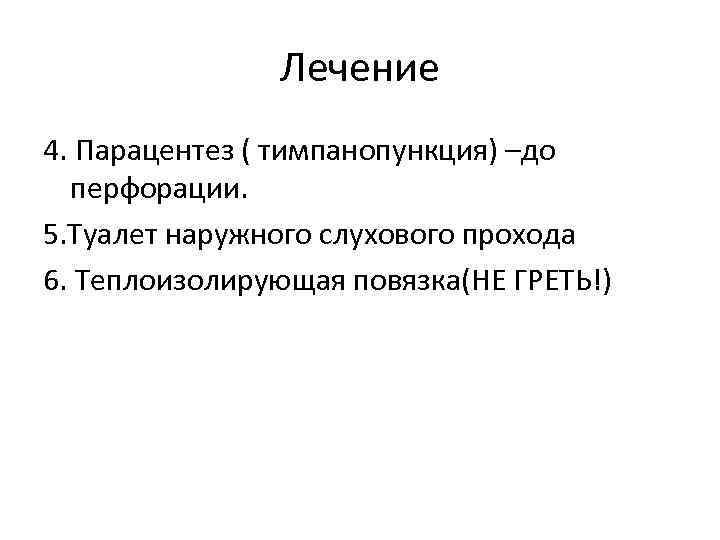 Лечение

4. Парацентез ( тимпанопункция) –до перфорации.

5.Туалет наружного слухового прохода

6. Теплоизолирующая повязка(НЕ ГРЕТЬ!)